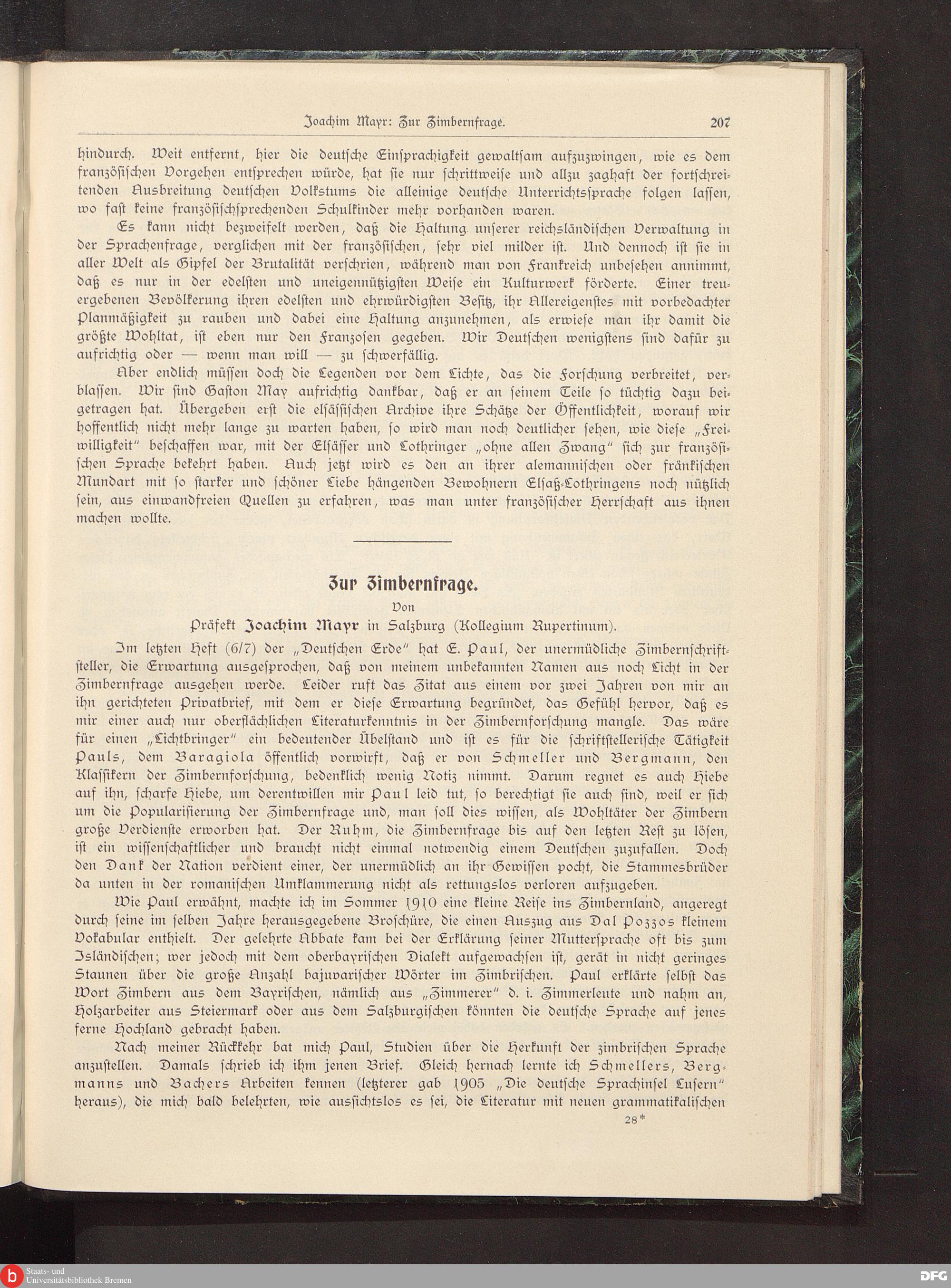 Joachim Mayr: Zur Zimbernfrage. 207

hindurch. Weit entfernt, hier die deutsche Einsprachigkeit gewaltsam aufzuzwingen, wie es dem französischen Vorgehen entsprechen würde, hat sie nur schrittweise und allzu zaghaft der fortschreitenden Ausbreitung deutschen Volkstums die alleinige deutsche Unterrichtssprache folgen lassen, wo fast keine französischsprechenden Schulkinder mehr vorhanden waren.

Es kann nicht bezweifelt werden, daß die Haltung unserer reichsländischen Verwaltung in der Sprachenfrage, verglichen mit der französischen, sehr viel milder ist. Und dennoch ist sie in aller Welt als Gipfel der Brutalität verschrien, während man von Frankreich unbesehen annimmt, daß es nur in der edelsten und uneigennützigsten Weise ein Kulturwerk förderte. Einer treuergebenen Bevölkerung ihren edelsten und ehrwürdigsten Besitz, ihr Allereigenstes mit vorbedachter Planmäßigkeit zu rauben und dabei eine Haltung anzunehmen, als erwiese man ihr damit die größte Wohltat, ist eben nur den Franzosen gegeben. Wir Deutschen wenigstens sind dafür zu aufrichtig oder — wenn man will — zu schwerfällig.

Aber endlich müssen doch die Legenden vor dem Lichte, das die Forschung verbreitet, verblassen. Wir sind Gaston May aufrichtig dankbar, daß er an seinem Teile so tüchtig dazu beigetragen hat. Übergeben erst die elsässischen Archive ihre Schätze der Öffentlichkeit, worauf wir hoffentlich nicht mehr lange zu warten haben, so wird man noch deutlicher sehen, wie diese „Freiwilligkeit" beschaffen war, mit der Elsässer und Lothringer „ohne allen Zwang" sich zur französischen Sprache bekehrt haben. Auch jetzt wird es den an ihrer alemannischen oder fränkischen Mundart mit so starker und schöner Liebe hängenden Bewohnern Elsaß-Lothringens noch nützlich sein, aus einwandfreien Quellen zu erfahren, was man unter französischer Herrschaft aus ihnen machen wollte.

Zur Zimbernfrage.
Von
Präfekt Joachim Mayr in Salzburg (Kollegium Rupertinum).

Im letzten Heft (6/7) der „Deutschen Erde" hat E. Paul, der unermüdliche Zimbernschriftsteller, die Erwartung ausgesprochen, daß von meinem unbekannten Namen aus noch Licht in der Zimbernfrage ausgehen werde. Leider ruft das Zitat aus einem vor zwei Jahren von mir an ihn gerichteten Privatbrief, mit dem er diese Erwartung begründet, das Gefühl hervor, daß es mir einer auch nur oberflächlichen Literaturkenntnis in der Zimbernforschung mangle. Das wäre für einen „Lichtbringer" ein bedeutender Übelstand und ist es für die schriftstellerische Tätigkeit Pauls, dem Baragiola öffentlich vorwirft, daß er von Schmeller und Bergmann, den Klassikern der Zimbernforschung, bedenklich wenig Notiz nimmt. Darum regnet es auch Hiebe auf ihn, scharfe Hiebe, um derentwillen mir Paul leid tut, so berechtigt sie auch sind, weil er sich um die Popularisierung der Zimbernfrage und, man soll dies wissen, als Wohltäter der Zimbern große Verdienste erworben hat. Der Ruhm, die Zimbernfrage bis auf den letzten Rest zu lösen, ist ein wissenschaftlicher und braucht nicht einmal notwendig einem Deutschen zuzufallen. Doch den Dank der Nation verdient einer, der unermüdlich an ihr Gewissen pocht, die Stammesbrüder da unten in der romanischen Umklammerung nicht als rettungslos verloren aufzugeben.

Wie Paul erwähnt, machte ich im Sommer 1910 eine kleine Reise ins Zimbernland, angeregt durch seine im selben Jahre herausgegebene Broschüre, die einen Auszug aus Dal Pozzos kleinem Vokabular enthielt. Der gelehrte Abbate kam bei der Erklärung seiner Muttersprache oft bis zum Isländischen; wer jedoch mit dem oberbayrischen Dialekt aufgewachsen ist, gerät in nicht geringes Staunen über die große Anzahl bajuvarischer Wörter im Zimbrischen. Paul erklärte selbst das Wort Zimbern aus dem Bayrischen, nämlich aus „Zimmerer" d. i. Zimmerleute und nahm an, Holzarbeiter aus Steiermark oder aus dem Salzburgischen könnten die deutsche Sprache auf jenes ferne Hochland gebracht haben.

Nach meiner Rückkehr bat mich Paul, Studien über die Herkunft der zimbrischen Sprache anzustellen. Damals schrieb ich ihm jenen Brief. Gleich hernach lernte ich Schmellers, Bergmanns und Bachers Arbeiten kennen (letzterer gab 1905 „Die deutsche Sprachinsel Lusern" heraus), die mich bald belehrten, wie aussichtslos es sei, die Literatur mit neuen grammatikalischen

28*

Staats- und Universitätsbibliothek Bremen
DFG